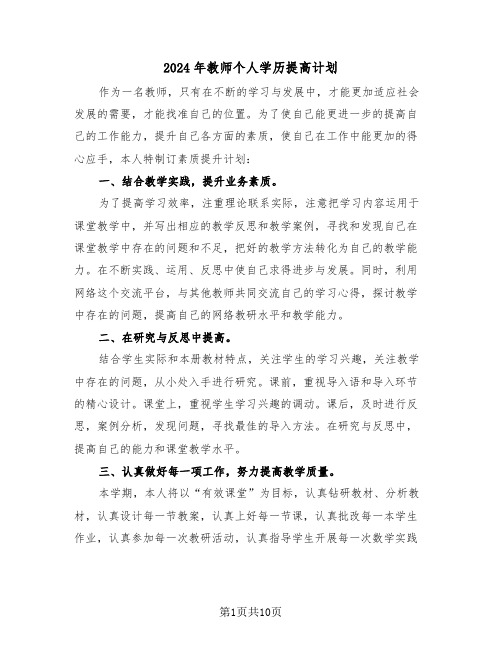 2024年教师个人学历提高计划

作为一名教师，只有在不断的学习与发展中，才能更加适应社会发展的需要，才能找准自己的位置。为了使自己能更进一步的提高自己的工作能力，提升自己各方面的素质，使自己在工作中能更加的得心应手，本人特制订素质提升计划：

一、结合教学实践，提升业务素质。

为了提高学习效率，注重理论联系实际，注意把学习内容运用于课堂教学中，并写出相应的教学反思和教学案例，寻找和发现自己在课堂教学中存在的问题和不足，把好的教学方法转化为自己的教学能力。在不断实践、运用、反思中使自己求得进步与发展。同时，利用网络这个交流平台，与其他教师共同交流自己的学习心得，探讨教学中存在的问题，提高自己的网络教研水平和教学能力。

二、在研究与反思中提高。

结合学生实际和本册教材特点，关注学生的学习兴趣，关注教学中存在的问题，从小处入手进行研究。课前，重视导入语和导入环节的精心设计。课堂上，重视学生学习兴趣的调动。课后，及时进行反思，案例分析，发现问题，寻找最佳的导入方法。在研究与反思中，提高自己的能力和课堂教学水平。

三、认真做好每一项工作，努力提高教学质量。

本学期，本人将以“有效课堂”为目标，认真钻研教材、分析教材，认真设计每一节教案，认真上好每一节课，认真批改每一本学生作业，认真参加每一次教研活动，认真指导学生开展每一次数学实践

第1页共10页